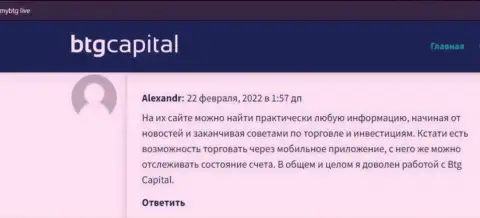 mybtg live

btgcapital

Главная

Alexandr: 22 февраля, 2022 в 1:57 дп

На их сайте можно найти практически любую информацию, начиная от новостей и заканчивая советами по торговле и инвестициям. Кстати есть возможность торговать через мобильное приложение, с него же можно отслеживать состояние счета. В общем и целом я доволен работой с Btg Capital.

Ответить